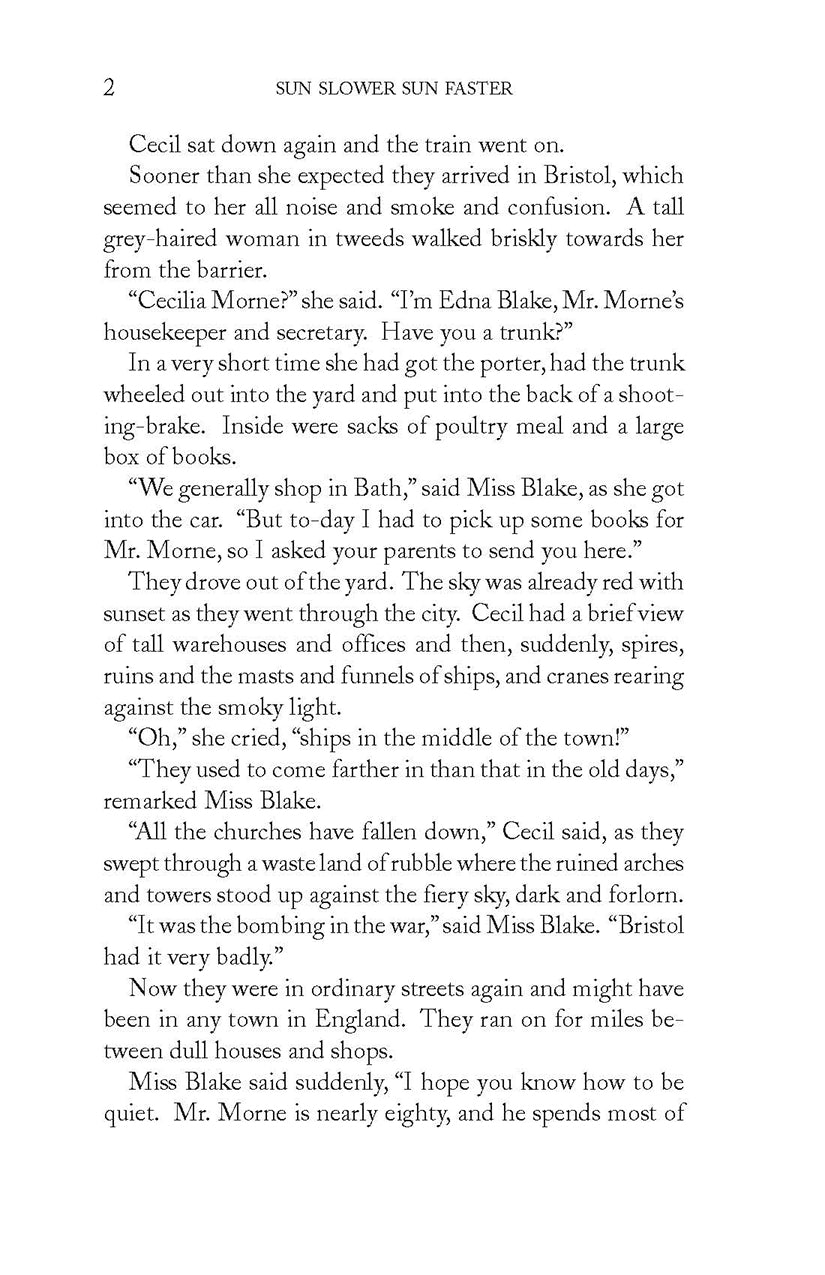 2 SUN SLOWER SUN FASTER

Cecil sat down again and the train went on.

Sooner than she expected they arrived in Bristol, which seemed to her all noise and smoke and confusion. A tall grey-haired woman in tweeds walked briskly towards her from the barrier.

"Cecilia Morne?" she said. "I'm Edna Blake, Mr. Morne's housekeeper and secretary. Have you a trunk?"

In a very short time she had got the porter, had the trunk wheeled out into the yard and put into the back of a shooting-brake. Inside were sacks of poultry meal and a large box of books.

"We generally shop in Bath," said Miss Blake, as she got into the car. "But to-day I had to pick up some books for Mr. Morne, so I asked your parents to send you here."

They drove out of the yard. The sky was already red with sunset as they went through the city. Cecil had a brief view of tall warehouses and offices and then, suddenly, spires, ruins and the masts and funnels of ships, and cranes rearing against the smoky light.

"Oh," she cried, "ships in the middle of the town!"

"They used to come farther in than that in the old days," remarked Miss Blake.

"All the churches have fallen down," Cecil said, as they swept through a waste land of rubble where the ruined arches and towers stood up against the fiery sky, dark and forlorn.

"It was the bombing in the war," said Miss Blake. "Bristol had it very badly."

Now they were in ordinary streets again and might have been in any town in England. They ran on for miles between dull houses and shops.

Miss Blake said suddenly, "I hope you know how to be quiet. Mr. Morne is nearly eighty, and he spends most of